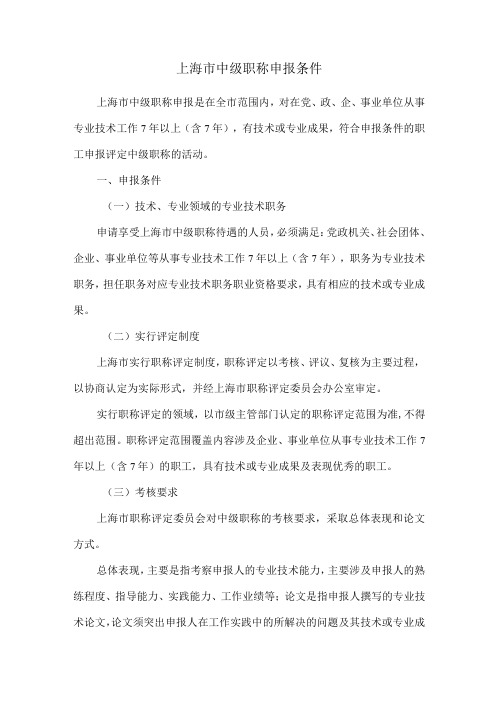 上海市中级职称申报条件

上海市中级职称申报是在全市范围内，对在党、政、企、事业单位从事专业技术工作7年以上（含7年），有技术或专业成果，符合申报条件的职工申报评定中级职称的活动。

一、申报条件

（一）技术、专业领域的专业技术职务

申请享受上海市中级职称待遇的人员，必须满足：党政机关、社会团体、企业、事业单位等从事专业技术工作7年以上（含7年），职务为专业技术职务，担任职务对应专业技术职务职业资格要求，具有相应的技术或专业成果。

（二）实行评定制度

上海市实行职称评定制度，职称评定以考核、评议、复核为主要过程，以协商认定为实际形式，并经上海市职称评定委员会办公室审定。

实行职称评定的领域，以市级主管部门认定的职称评定范围为准，不得超出范围。职称评定范围覆盖内容涉及企业、事业单位从事专业技术工作7年以上（含7年）的职工，具有技术或专业成果及表现优秀的职工。

（三）考核要求

上海市职称评定委员会对中级职称的考核要求，采取总体表现和论文方式。

总体表现，主要是指考察申报人的专业技术能力，主要涉及申报人的熟练程度、指导能力、实践能力、工作业绩等；论文是指申报人撰写的专业技术论文，论文须突出申报人在工作实践中的所解决的问题及其技术或专业成